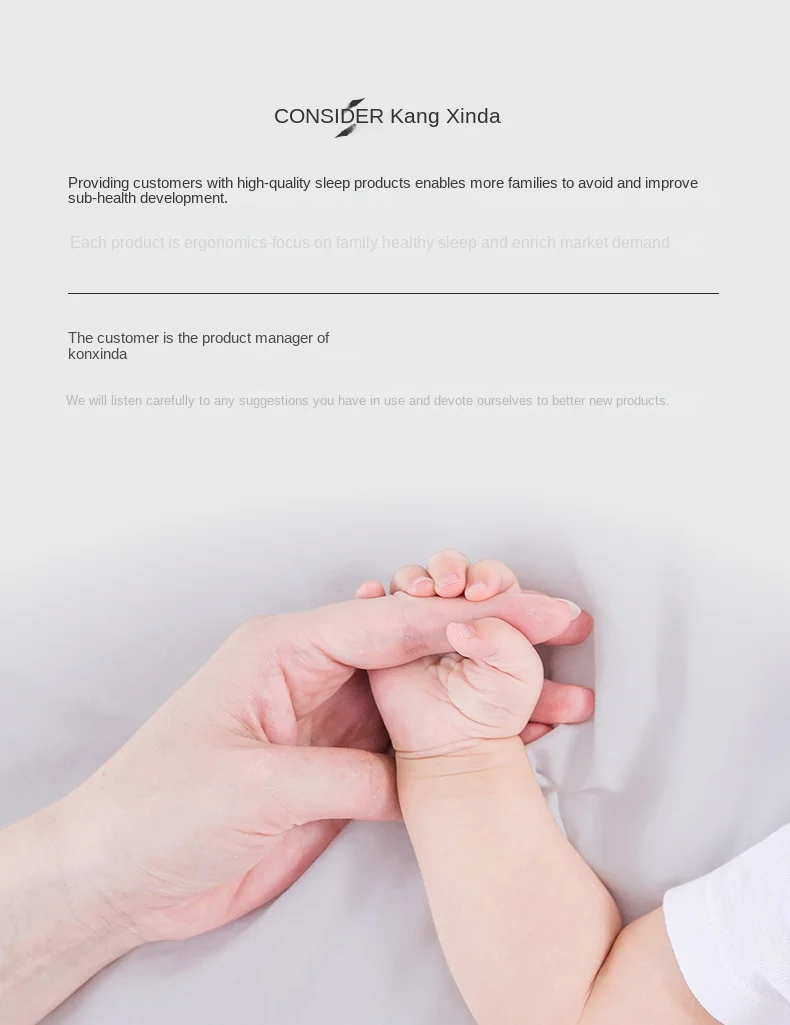 CONSIDER Kang Xinda

Providing customers with high-quality sleep products enables more families to avoid and improve sub-health development.

Each product is ergonomics-focus on family healthy sleep and enrich market demand

The customer is the product manager of konxinda

We will listen carefully to any suggestions you have in use and devote ourselves to better new products.